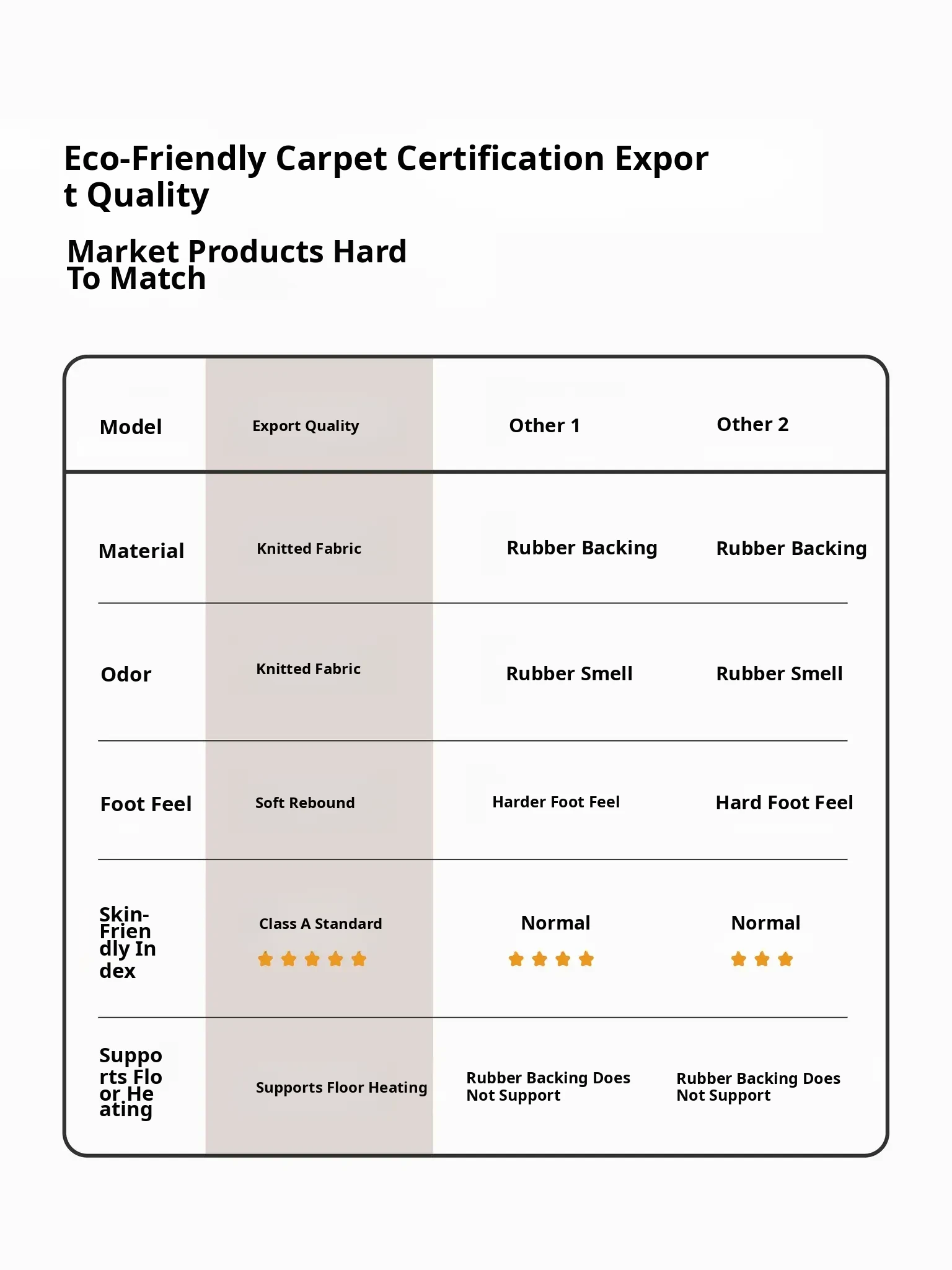 Eco-Friendly Carpet Certification Export Quality

Market Products Hard To Match

| Model | Export Quality | Other 1 | Other 2 |
|---|---|---|---|
| Material | Knitted Fabric | Rubber Backing | Rubber Backing |
| Odor | Knitted Fabric | Rubber Smell | Rubber Smell |
| Foot Feel | Soft Rebound | Harder Foot Feel | Hard Foot Feel |
| Skin-Friendly Index | Class A Standard | Normal | Normal |
| Supports Floor Heating | Supports Floor Heating | Rubber Backing Does Not Support | Rubber Backing Does Not Support |